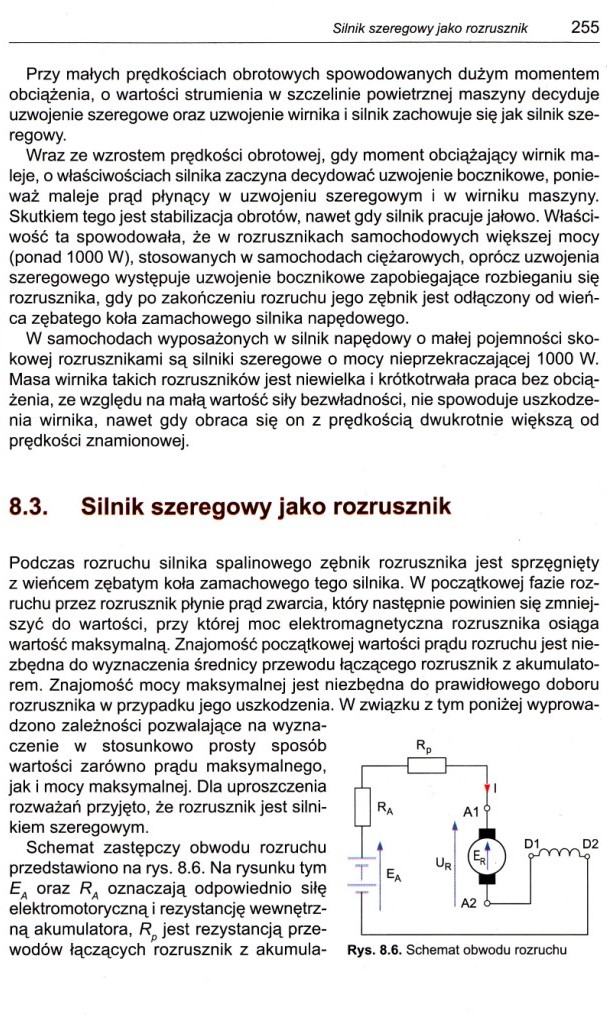 Silnik szeregowy jako rozrusznik 255

Przy małych prędkościach obrotowych spowodowanych dużym momentem obciążenia, o wartości strumienia w szczelinie powietrznej maszyny decyduje uzwojenie szeregowe oraz uzwojenie wirnika i silnik zachowuje się jak silnik szeregowy.

Wraz ze wzrostem prędkości obrotowej, gdy moment obciążający wirnik maleje, o właściwościach silnika zaczyna decydować uzwojenie bocznikowe, ponieważ maleje prąd płynący w uzwojeniu szeregowym i w wirniku maszyny. Skutkiem tego jest stabilizacja obrotów, nawet gdy silnik pracuje jałowo. Właściwość ta spowodowała, że w rozrusznikach samochodowych większej mocy (ponad 1000 W), stosowanych w samochodach ciężarowych, oprócz uzwojenia szeregowego występuje uzwojenie bocznikowe zapobiegające rozbieganiu się rozrusznika, gdy po zakończeniu rozruchu jego zębnik jest odłączony od wieńca zębatego koła zamachowego silnika napędowego.

W samochodach wyposażonych w silnik napędowy o małej pojemności skokowej rozrusznikami są silniki szeregowe o mocy nieprzekraczającej 1000 W. Masa wirnika takich rozruszników jest niewielka i krótkotrwała praca bez obciążenia, ze względu na małą wartość siły bezwładności, nie spowoduje uszkodzenia wirnika, nawet gdy obraca się on z prędkością dwukrotnie większą od prędkości znamionowej.

8.3. Silnik szeregowy jako rozrusznik

Podczas rozruchu silnika spalinowego zębnik rozrusznika jest sprzęgnięty z wieńcem zębatym koła zamachowego tego silnika. W początkowej fazie rozruchu przez rozrusznik płynie prąd zwarcia, który następnie powinien się zmniejszyć do wartości, przy której moc elektromagnetyczna rozrusznika osiąga wartość maksymalną. Znajomość początkowej wartości prądu rozruchu jest niezbędna do wyznaczenia średnicy przewodu łączącego rozrusznik z akumulatorem. Znajomość mocy maksymalnej jest niezbędna do prawidłowego doboru rozrusznika w przypadku jego uszkodzenia. W związku z tym poniżej wyprowadzono zależności pozwalające na wyznaczenie w stosunkowo prosty sposób wartości zarówno prądu maksymalnego, jak i mocy maksymalnej. Dla uproszczenia rozważań przyjęto, że rozrusznik jest silnikiem szeregowym.

Schemat zastępczy obwodu rozruchu przedstawiono na rys. 8.6. Na rysunku tym $E_A$ oraz $R_A$ oznaczają odpowiednio siłę elektromotoryczną i rezystancję wewnętrzną akumulatora, $R_p$ jest rezystancją przewodów łączących rozrusznik z akumula-

$R_p$
I
$R_A$
A1
$E_A$
$U_R$
$E_R$
D1
D2
A2

Rys. 8.6. Schemat obwodu rozruchu